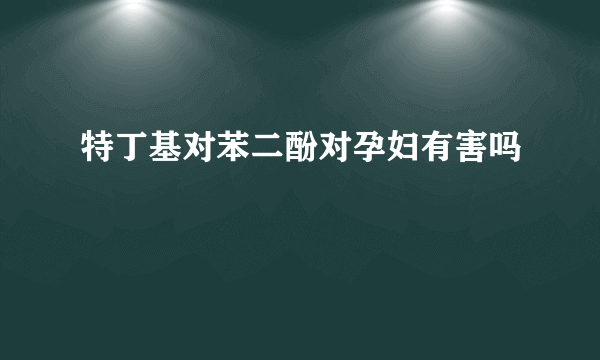 特丁基对苯二酚对孕妇有害吗